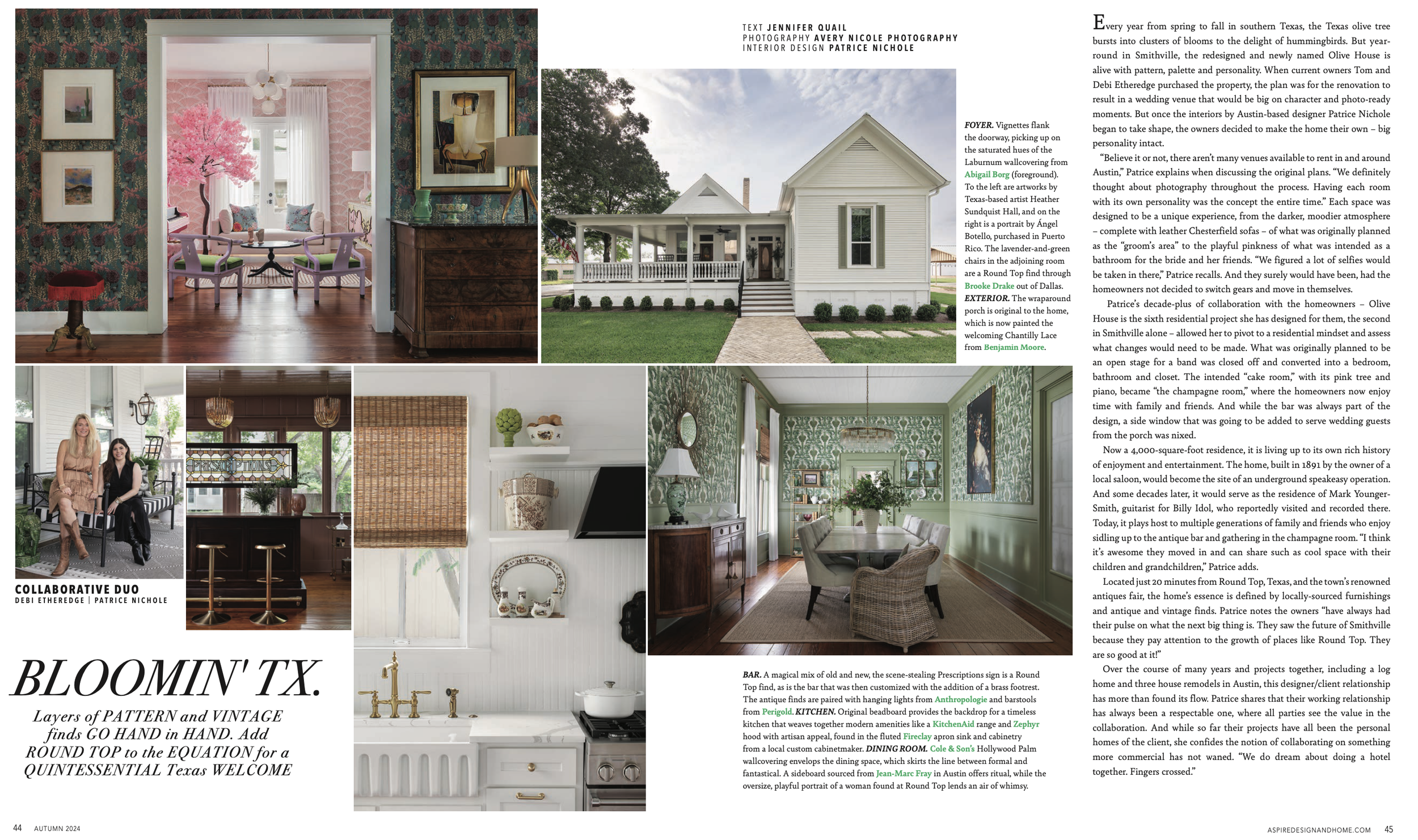 TEXT JENNIFER QUAIL
PHOTOGRAPHY AVERY NICOLE PHOTOGRAPHY
INTERIOR DESIGN PATRICE NICHOLE

FOYER. Vignettes flank the doorway, picking up on the saturated hues of the Laburnum wallcovering from Abigail Borg (foreground). To the left are artworks by Texas-based artist Heather Sundquist Hall, and on the right is a portrait by Ángel Botello, purchased in Puerto Rico. The lavender-and-green chairs in the adjoining room are a Round Top find through Brooke Drake out of Dallas. EXTERIOR. The wraparound porch is original to the home, which is now painted the welcoming Chantilly Lace from Benjamin Moore.

PRESCRIPTIONS

COLLABORATIVE DUO
DEBI ETHEREDGE | PATRICE NICHOLE

BLOOMIN' TX.

Layers of PATTERN and VINTAGE finds GO HAND in HAND. Add ROUND TOP to the EQUATION for a QUINTESSENTIAL Texas WELCOME

BAR. A magical mix of old and new, the scene-stealing Prescriptions sign is a Round Top find, as is the bar that was then customized with the addition of a brass footrest. The antique finds are paired with hanging lights from Anthropologie and barstools from Perigold. KITCHEN. Original beadboard provides the backdrop for a timeless kitchen that weaves together modern amenities like a KitchenAid range and Zephyr hood with artisan appeal, found in the fluted Fireclay apron sink and cabinetry from a local custom cabinetmaker. DINING ROOM. Cole & Son's Hollywood Palm wallcovering envelops the dining space, which skirts the line between formal and fantastical. A sideboard sourced from Jean-Marc Fray in Austin offers ritual, while the oversize, playful portrait of a woman found at Round Top lends an air of whimsy.

Every year from spring to fall in southern Texas, the Texas olive tree bursts into clusters of blooms to the delight of hummingbirds. But year-round in Smithville, the redesigned and newly named Olive House is alive with pattern, palette and personality. When current owners Tom and Debi Etheredge purchased the property, the plan was for the renovation to result in a wedding venue that would be big on character and photo-ready moments. But once the interiors by Austin-based designer Patrice Nichole began to take shape, the owners decided to make the home their own – big personality intact.

"Believe it or not, there aren't many venues available to rent in and around Austin," Patrice explains when discussing the original plans. "We definitely thought about photography throughout the process. Having each room with its own personality was the concept the entire time." Each space was designed to be a unique experience, from the darker, moodier atmosphere – complete with leather Chesterfield sofas – of what was originally planned as the "groom's area" to the playful pinkness of what was intended as a bathroom for the bride and her friends. "We figured a lot of selfies would be taken in there," Patrice recalls. And they surely would have been, had the homeowners not decided to switch gears and move in themselves.

Patrice's decade-plus of collaboration with the homeowners – Olive House is the sixth residential project she has designed for them, the second in Smithville alone – allowed her to pivot to a residential mindset and assess what changes would need to be made. What was originally planned to be an open stage for a band was closed off and converted into a bedroom, bathroom and closet. The intended "cake room," with its pink tree and piano, became "the champagne room," where the homeowners now enjoy time with family and friends. And while the bar was always part of the design, a side window that was going to be added to serve wedding guests from the porch was nixed.

Now a 4,000-square-foot residence, it is living up to its own rich history of enjoyment and entertainment. The home, built in 1891 by the owner of a local saloon, would become the site of an underground speakeasy operation. And some decades later, it would serve as the residence of Mark Younger-Smith, guitarist for Billy Idol, who reportedly visited and recorded there. Today, it plays host to multiple generations of family and friends who enjoy sidling up to the antique bar and gathering in the champagne room. "I think it's awesome they moved in and can share such as cool space with their children and grandchildren," Patrice adds.

Located just 20 minutes from Round Top, Texas, and the town's renowned antiques fair, the home's essence is defined by locally-sourced furnishings and antique and vintage finds. Patrice notes the owners "have always had their pulse on what the next big thing is. They saw the future of Smithville because they pay attention to the growth of places like Round Top. They are so good at it!"

Over the course of many years and projects together, including a log home and three house remodels in Austin, this designer/client relationship has more than found its flow. Patrice shares that their working relationship has always been a respectable one, where all parties see the value in the collaboration. And while so far their projects have all been the personal homes of the client, she confides the notion of collaborating on something more commercial has not waned. "We do dream about doing a hotel together. Fingers crossed."

44 AUTUMN 2024

ASPIREDESIGNANDHOME.COM 45